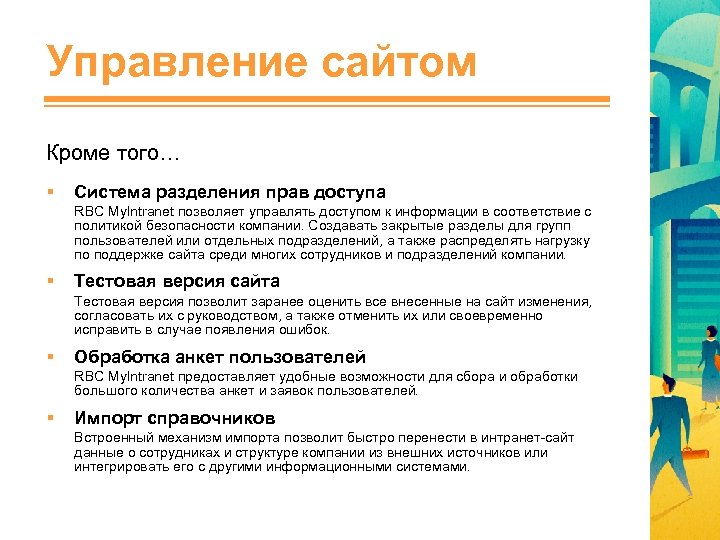 Управление сайтом

Кроме того…

▪ Система разделения прав доступа
RBC MyIntranet позволяет управлять доступом к информации в соответствие с политикой безопасности компании. Создавать закрытые разделы для групп пользователей или отдельных подразделений, а также распределять нагрузку по поддержке сайта среди многих сотрудников и подразделений компании.

▪ Тестовая версия сайта
Тестовая версия позволит заранее оценить все внесенные на сайт изменения, согласовать их с руководством, а также отменить их или своевременно исправить в случае появления ошибок.

▪ Обработка анкет пользователей
RBC MyIntranet предоставляет удобные возможности для сбора и обработки большого количества анкет и заявок пользователей.

▪ Импорт справочников
Встроенный механизм импорта позволит быстро перенести в интранет-сайт данные о сотрудниках и структуре компании из внешних источников или интегрировать его с другими информационными системами.